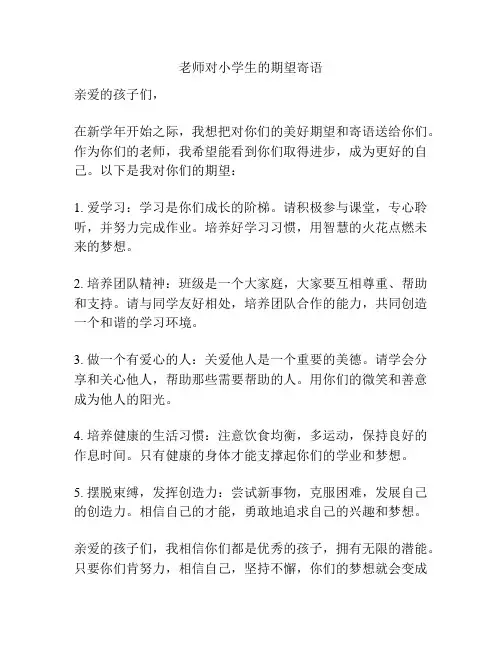 老师对小学生的期望寄语

亲爱的孩子们，

在新学年开始之际，我想把对你们的美好期望和寄语送给你们。作为你们的老师，我希望能看到你们取得进步，成为更好的自己。以下是我对你们的期望：

1. 爱学习：学习是你们成长的阶梯。请积极参与课堂，专心聆听，并努力完成作业。培养好学习习惯，用智慧的火花点燃未来的梦想。

2. 培养团队精神：班级是一个大家庭，大家要互相尊重、帮助和支持。请与同学友好相处，培养团队合作的能力，共同创造一个和谐的学习环境。

3. 做一个有爱心的人：关爱他人是一个重要的美德。请学会分享和关心他人，帮助那些需要帮助的人。用你们的微笑和善意成为他人的阳光。

4. 培养健康的生活习惯：注意饮食均衡，多运动，保持良好的作息时间。只有健康的身体才能支撑起你们的学业和梦想。

5. 摆脱束缚，发挥创造力：尝试新事物，克服困难，发展自己的创造力。相信自己的才能，勇敢地追求自己的兴趣和梦想。

亲爱的孩子们，我相信你们都是优秀的孩子，拥有无限的潜能。只要你们肯努力，相信自己，坚持不懈，你们的梦想就会变成